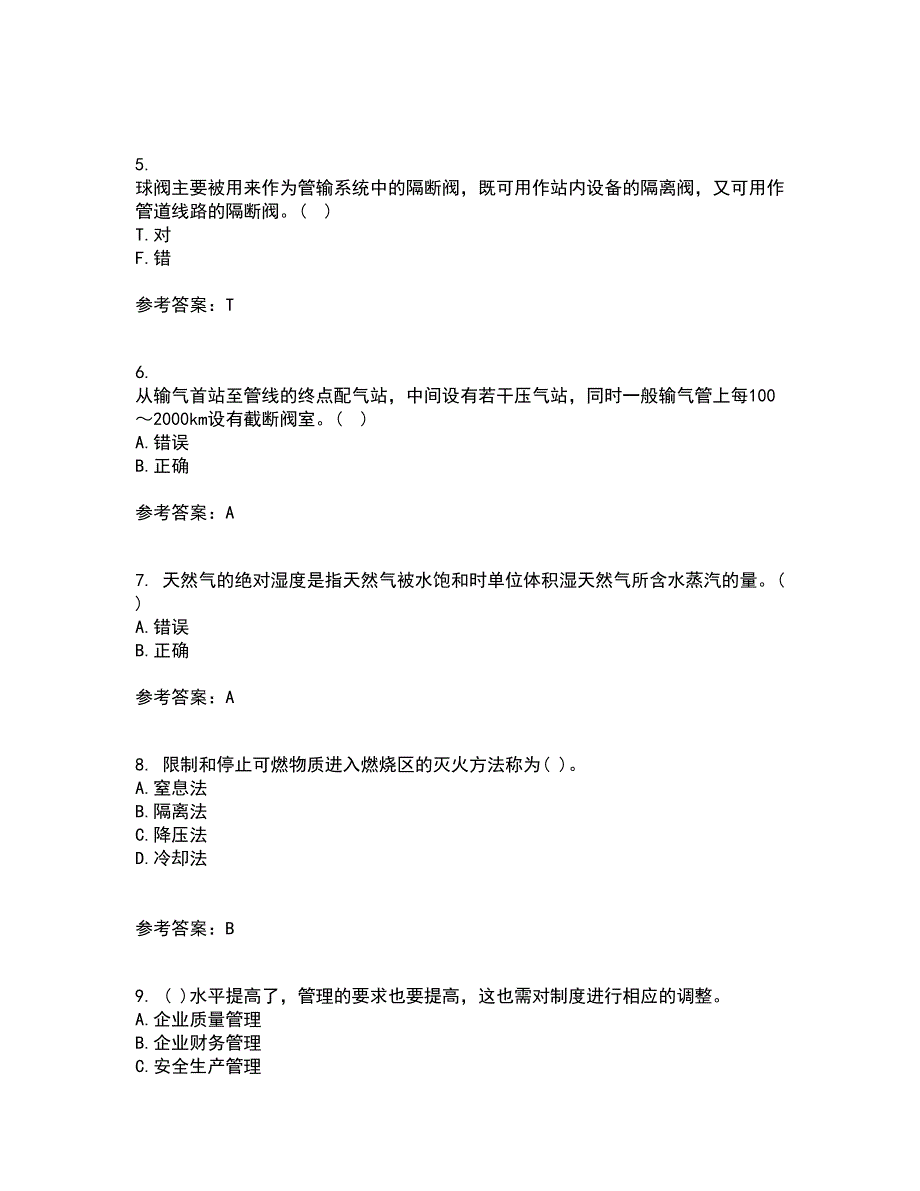 5.
球阀主要被用来作为管输系统中的隔断阀，既可用作站内设备的隔离阀，又可用作管道线路的隔断阀。（ ）
T.对
F.错

参考答案：T

6.
从输气首站至管线的终点配气站，中间设有若干压气站，同时一般输气管上每100～2000km设有截断阀室。（ ）
A.错误
B.正确

参考答案：A

7. 天然气的绝对湿度是指天然气被水饱和时单位体积湿天然气所含水蒸汽的量。（ ）
A.错误
B.正确

参考答案：A

8. 限制和停止可燃物质进入燃烧区的灭火方法称为( )。
A.窒息法
B.隔离法
C.降压法
D.冷却法

参考答案：B

9. ( )水平提高了，管理的要求也要提高，这也需对制度进行相应的调整。
A.企业质量管理
B.企业财务管理
C.安全生产管理